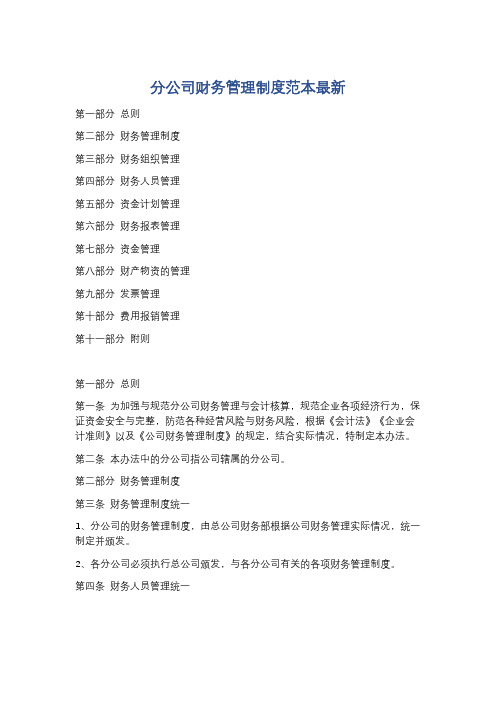 分公司财务管理制度范本最新

第一部分 总则

第二部分 财务管理制度

第三部分 财务组织管理

第四部分 财务人员管理

第五部分 资金计划管理

第六部分 财务报表管理

第七部分 资金管理

第八部分 财产物资的管理

第九部分 发票管理

第十部分 费用报销管理

第十一部分 附则

第一部分 总则

第一条 为加强与规范分公司财务管理与会计核算，规范企业各项经济行为，保证资金安全与完整，防范各种经营风险与财务风险，根据《会计法》《企业会计准则》以及《公司财务管理制度》的规定，结合实际情况，特制定本办法。

第二条 本办法中的分公司指公司辖属的分公司。

第二部分 财务管理制度

第三条 财务管理制度统一

1、分公司的财务管理制度，由总公司财务部根据公司财务管理实际情况，统一制定并颁发。

2、各分公司必须执行总公司颁发，与各分公司有关的各项财务管理制度。

第四条 财务人员管理统一